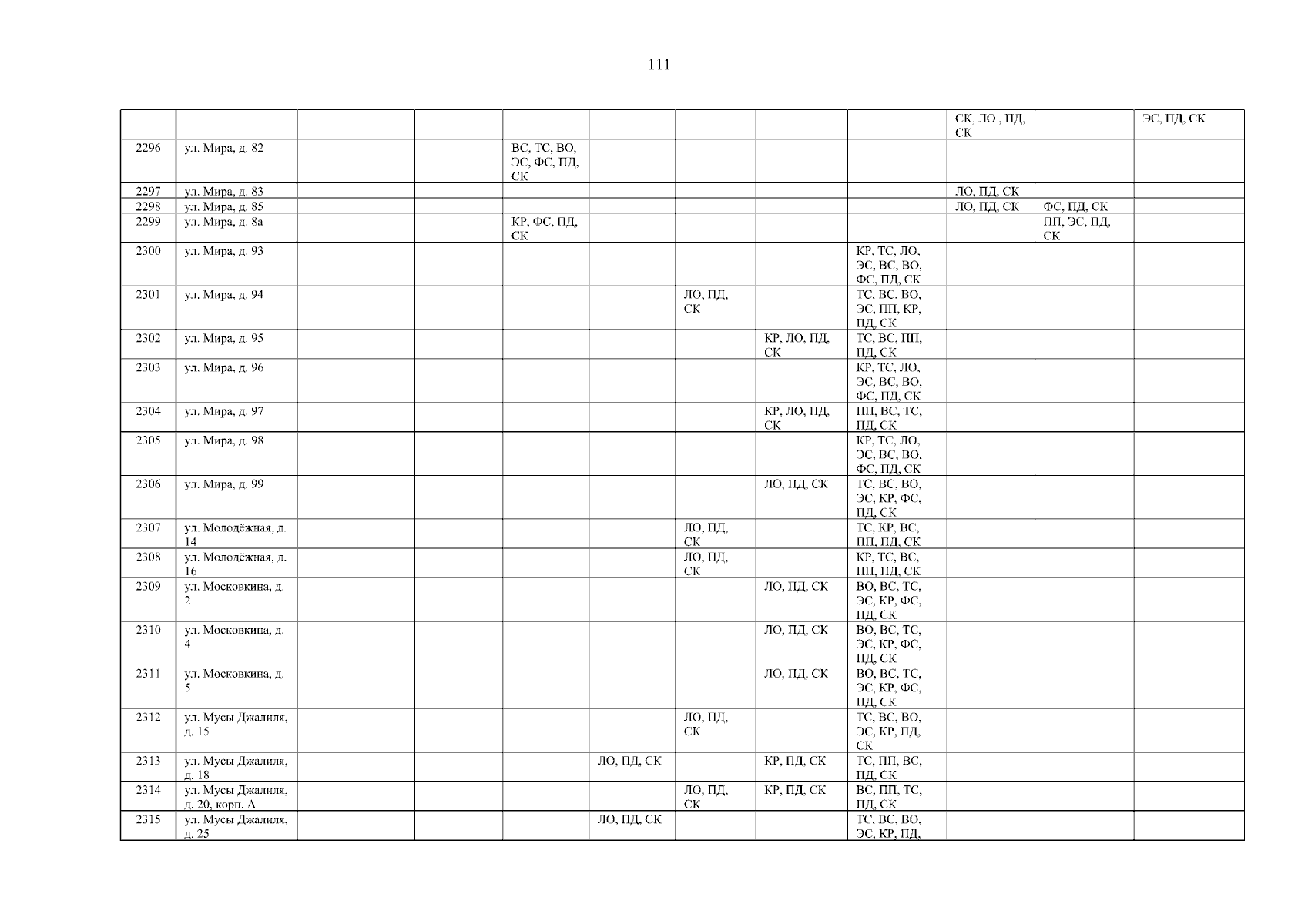 111

|  |  |  |  |  |  |  |  |  | СК, ЛО , ПД, СК |  | ЭС, ПД, СК |
|---|---|---|---|---|---|---|---|---|---|---|---|
| 2296 | ул. Мира, д. 82 |  |  | ВС, ТС, ВО, ЭС, ФС, ПД, СК |  |  |  |  |  |  |  |
| 2297 | ул. Мира, д. 83 |  |  |  |  |  |  |  | ЛО, ПД, СК |  |  |
| 2298 | ул. Мира, д. 85 |  |  |  |  |  |  |  | ЛО, ПД, СК | ФС, ПД, СК |  |
| 2299 | ул. Мира, д. 8а |  |  | КР, ФС, ПД, СК |  |  |  |  |  | ПП, ЭС, ПД, СК |  |
| 2300 | ул. Мира, д. 93 |  |  |  |  |  |  | КР, ТС, ЛО, ЭС, ВС, ВО, ФС, ПД, СК |  |  |  |
| 2301 | ул. Мира, д. 94 |  |  |  |  | ЛО, ПД, СК |  | ТС, ВС, ВО, ЭС, ПП, КР, ПД, СК |  |  |  |
| 2302 | ул. Мира, д. 95 |  |  |  |  |  | КР, ЛО, ПД, СК | ТС, ВС, ПП, ПД, СК |  |  |  |
| 2303 | ул. Мира, д. 96 |  |  |  |  |  |  | КР, ТС, ЛО, ЭС, ВС, ВО, ФС, ПД, СК |  |  |  |
| 2304 | ул. Мира, д. 97 |  |  |  |  |  | КР, ЛО, ПД, СК | ПП, ВС, ТС, ПД, СК |  |  |  |
| 2305 | ул. Мира, д. 98 |  |  |  |  |  |  | КР, ТС, ЛО, ЭС, ВС, ВО, ФС, ПД, СК |  |  |  |
| 2306 | ул. Мира, д. 99 |  |  |  |  |  | ЛО, ПД, СК | ТС, ВС, ВО, ЭС, КР, ФС, ПД, СК |  |  |  |
| 2307 | ул. Молодёжная, д. 14 |  |  |  |  | ЛО, ПД, СК |  | ТС, КР, ВС, ПП, ПД, СК |  |  |  |
| 2308 | ул. Молодёжная, д. 16 |  |  |  |  | ЛО, ПД, СК |  | КР, ТС, ВС, ПП, ПД, СК |  |  |  |
| 2309 | ул. Московкина, д. 2 |  |  |  |  |  | ЛО, ПД, СК | ВО, ВС, ТС, ЭС, КР, ФС, ПД, СК |  |  |  |
| 2310 | ул. Московкина, д. 4 |  |  |  |  |  | ЛО, ПД, СК | ВО, ВС, ТС, ЭС, КР, ФС, ПД, СК |  |  |  |
| 2311 | ул. Московкина, д. 5 |  |  |  |  |  | ЛО, ПД, СК | ВО, ВС, ТС, ЭС, КР, ФС, ПД, СК |  |  |  |
| 2312 | ул. Мусы Джалиля, д. 15 |  |  |  |  | ЛО, ПД, СК |  | ТС, ВС, ВО, ЭС, КР, ПД, СК |  |  |  |
| 2313 | ул. Мусы Джалиля, д. 18 |  |  |  | ЛО, ПД, СК |  | КР, ПД, СК | ТС, ПП, ВС, ПД, СК |  |  |  |
| 2314 | ул. Мусы Джалиля, д. 20, корп. А |  |  |  |  | ЛО, ПД, СК | КР, ПД, СК | ВС, ПП, ТС, ПД, СК |  |  |  |
| 2315 | ул. Мусы Джалиля, д. 25 |  |  |  | ЛО, ПД, СК |  |  | ТС, ВС, ВО, ЭС, КР, ПД, |  |  |  |